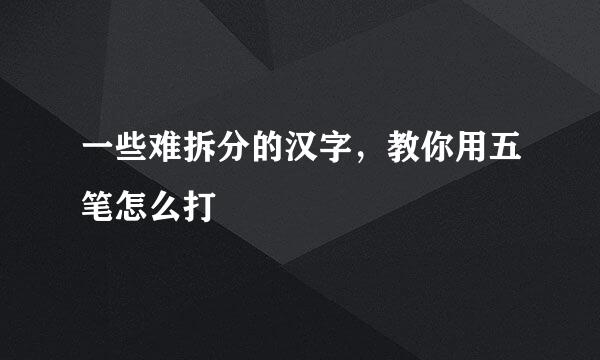 一些难拆分的汉字，教你用五笔怎么打